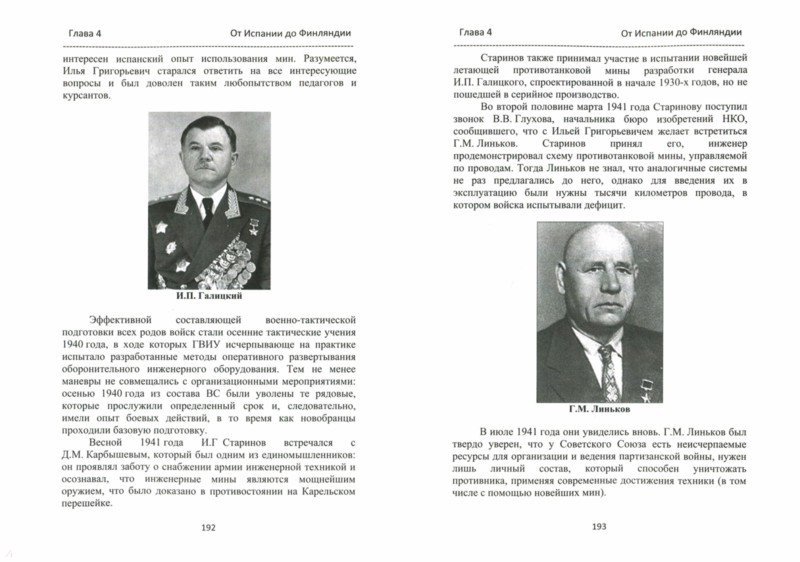 Глава 4 От Испании до Финляндии

интересен испанский опыт использования мин. Разумеется, Илья Григорьевич старался ответить на все интересующие вопросы и был доволен таким любопытством педагогов и курсантов.

И.П. Галицкий

Эффективной составляющей военно-тактической подготовки всех родов войск стали осенние тактические учения 1940 года, в ходе которых ГВИУ исчерпывающе на практике испытало разработанные методы оперативного развертывания оборонительного инженерного оборудования. Тем не менее маневры не совмещались с организационными мероприятиями: осенью 1940 года из состава ВС были уволены те рядовые, которые прослужили определенный срок и, следовательно, имели опыт боевых действий, в то время как новобранцы проходили базовую подготовку.

Весной 1941 года И.Г Старинов встречался с Д.М. Карбышевым, который был одним из единомышленников: он проявлял заботу о снабжении армии инженерной техникой и осознавал, что инженерные мины являются мощнейшим оружием, что было доказано в противостоянии на Карельском перешейке.

192

Глава 4 От Испании до Финляндии

Старинов также принимал участие в испытании новейшей летающей противотанковой мины разработки генерала И.П. Галицкого, спроектированной в начале 1930-х годов, но не пошедшей в серийное производство.

Во второй половине марта 1941 года Старинову поступил звонок В.В. Глухова, начальника бюро изобретений НКО, сообщившего, что с Ильей Григорьевичем желает встретиться Г.М. Линьков. Старинов принял его, инженер продемонстрировал схему противотанковой мины, управляемой по проводам. Тогда Линьков не знал, что аналогичные системы не раз предлагались до него, однако для введения их в эксплуатацию были нужны тысячи километров провода, в котором войска испытывали дефицит.

Г.М. Линьков

В июле 1941 года они увиделись вновь. Г.М. Линьков был твердо уверен, что у Советского Союза есть неисчерпаемые ресурсы для организации и ведения партизанской войны, нужен лишь личный состав, который способен уничтожать противника, применяя современные достижения техники (в том числе с помощью новейших мин).

193